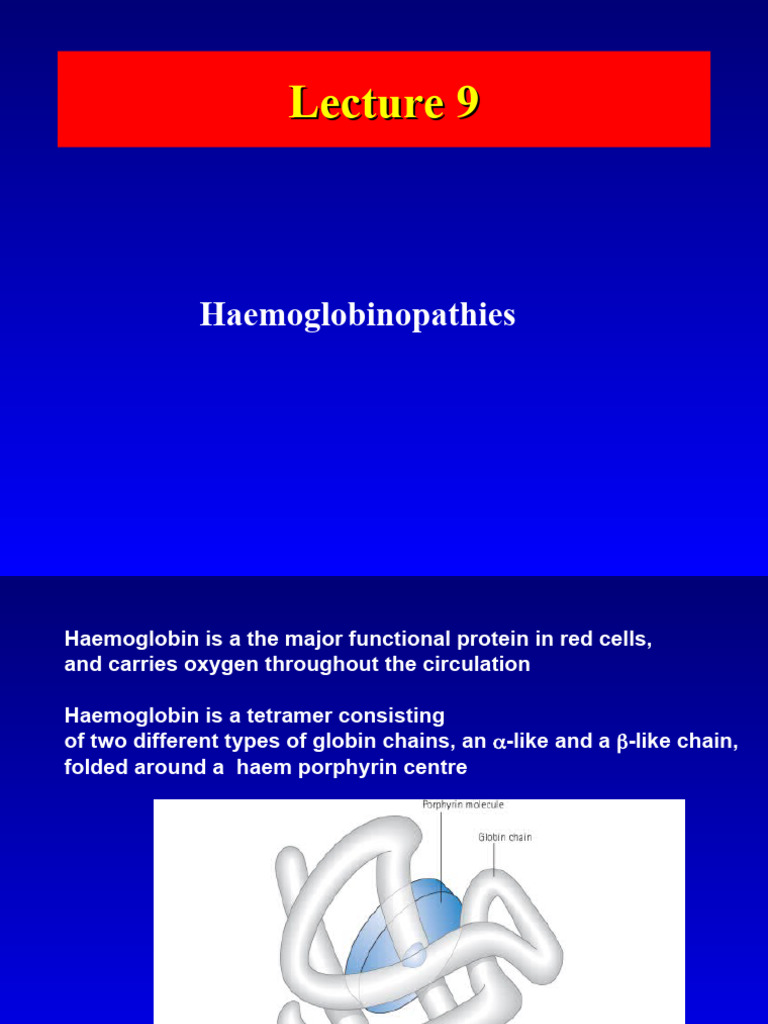 Lecture 9

Haemoglobinopathies

Haemoglobin is a the major functional protein in red cells, and carries oxygen throughout the circulation

Haemoglobin is a tetramer consisting of two different types of globin chains, an $\alpha$-like and a $\beta$-like chain, folded around a haem porphyrin centre

Porphyrin molecule

Globin chain